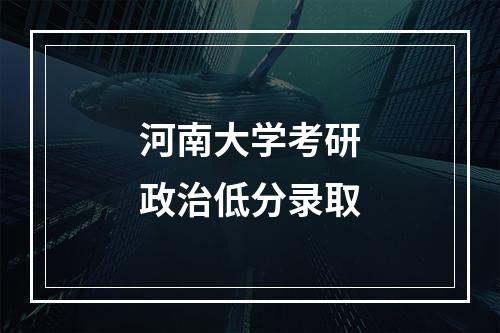 河南大学考研
政治低分录取